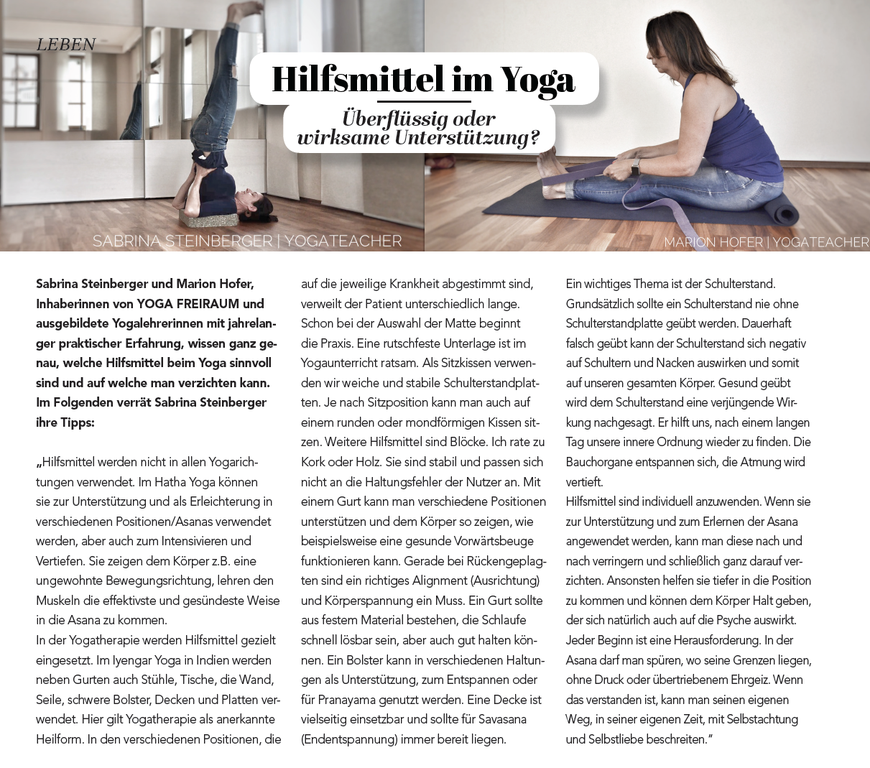 LEBEN

Hilfsmittel im Yoga

Überflüssig oder wirksame Unterstützung?

SABRINA STEINBERGER | YOGATEACHER

MARION HOFER | YOGATEACHER

Sabrina Steinberger und Marion Hofer, Inhaberinnen von YOGA FREIRAUM und ausgebildete Yogalehrerinnen mit jahrelanger praktischer Erfahrung, wissen ganz genau, welche Hilfsmittel beim Yoga sinnvoll sind und auf welche man verzichten kann. Im Folgenden verrät Sabrina Steinberger ihre Tipps:

„Hilfsmittel werden nicht in allen Yogarichtungen verwendet. Im Hatha Yoga können sie zur Unterstützung und als Erleichterung in verschiedenen Positionen/Asanas verwendet werden, aber auch zum Intensivieren und Vertiefen. Sie zeigen dem Körper z.B. eine ungewohnte Bewegungsrichtung, lehren den Muskeln die effektivste und gesündeste Weise in die Asana zu kommen.
In der Yogatherapie werden Hilfsmittel gezielt eingesetzt. Im Iyengar Yoga in Indien werden neben Gurten auch Stühle, Tische, die Wand, Seile, schwere Bolster, Decken und Platten verwendet. Hier gilt Yogatherapie als anerkannte Heilform. In den verschiedenen Positionen, die auf die jeweilige Krankheit abgestimmt sind, verweilt der Patient unterschiedlich lange.
Schon bei der Auswahl der Matte beginnt die Praxis. Eine rutschfeste Unterlage ist im Yogaunterricht ratsam. Als Sitzkissen verwenden wir weiche und stabile Schulterstandplatten. Je nach Sitzposition kann man auch auf einem runden oder mondförmigen Kissen sitzen. Weitere Hilfsmittel sind Blöcke. Ich rate zu Kork oder Holz. Sie sind stabil und passen sich nicht an die Haltungsfehler der Nutzer an. Mit einem Gurt kann man verschiedene Positionen unterstützen und dem Körper so zeigen, wie beispielsweise eine gesunde Vorwärtsbeuge funktionieren kann. Gerade bei Rückengeplagten sind ein richtiges Alignment (Ausrichtung) und Körperspannung ein Muss. Ein Gurt sollte aus festem Material bestehen, die Schlaufe schnell lösbar sein, aber auch gut halten können. Ein Bolster kann in verschiedenen Haltungen als Unterstützung, zum Entspannen oder für Pranayama genutzt werden. Eine Decke ist vielseitig einsetzbar und sollte für Savasana (Endentspannung) immer bereit liegen.
Ein wichtiges Thema ist der Schulterstand. Grundsätzlich sollte ein Schulterstand nie ohne Schulterstandplatte geübt werden. Dauerhaft falsch geübt kann der Schulterstand sich negativ auf Schultern und Nacken auswirken und somit auf unseren gesamten Körper. Gesund geübt wird dem Schulterstand eine verjüngende Wirkung nachgesagt. Er hilft uns, nach einem langen Tag unsere innere Ordnung wieder zu finden. Die Bauchorgane entspannen sich, die Atmung wird vertieft.
Hilfsmittel sind individuell anzuwenden. Wenn sie zur Unterstützung und zum Erlernen der Asana angewendet werden, kann man diese nach und nach verringern und schließlich ganz darauf verzichten. Ansonsten helfen sie tiefer in die Position zu kommen und können dem Körper Halt geben, der sich natürlich auch auf die Psyche auswirkt. Jeder Beginn ist eine Herausforderung. In der Asana darf man spüren, wo seine Grenzen liegen, ohne Druck oder übertriebenem Ehrgeiz. Wenn das verstanden ist, kann man seinen eigenen Weg, in seiner eigenen Zeit, mit Selbstachtung und Selbstliebe beschreiten."